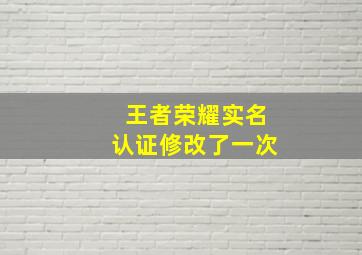 王者荣耀实名
认证修改了一次